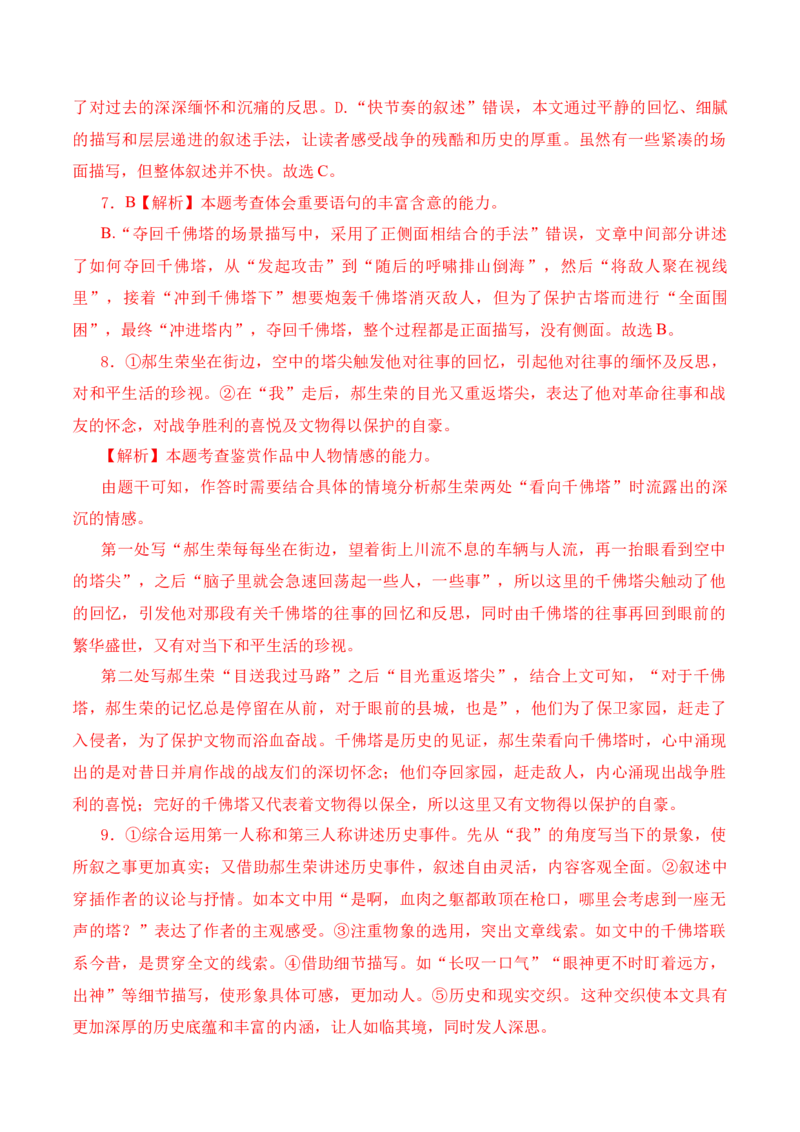 了对过去的深深缅怀和沉痛的反思。D.“快节奏的叙述”错误，本文通过平静的回忆、细腻的描写和层层递进的叙述手法，让读者感受战争的残酷和历史的厚重。虽然有一些紧凑的场面描写，但整体叙述并不快。故选C。

7．B【解析】本题考查体会重要语句的丰富含意的能力。

B.“夺回千佛塔的场景描写中，采用了正侧面相结合的手法”错误，文章中间部分讲述了如何夺回千佛塔，从“发起攻击”到“随后的呼啸排山倒海”，然后“将敌人聚在视线里”，接着“冲到千佛塔下”想要炮轰千佛塔消灭敌人，但为了保护古塔而进行“全面围困”，最终“冲进塔内”，夺回千佛塔，整个过程都是正面描写，没有侧面。故选B。

8．①郝生荣坐在街边，空中的塔尖触发他对往事的回忆，引起他对往事的缅怀及反思，对和平生活的珍视。②在“我”走后，郝生荣的目光又重返塔尖，表达了他对革命往事和战友的怀念，对战争胜利的喜悦及文物得以保护的自豪。

【解析】本题考查鉴赏作品中人物情感的能力。

由题干可知，作答时需要结合具体的情境分析郝生荣两处“看向千佛塔”时流露出的深沉的情感。

第一处写“郝生荣每每坐在街边，望着街上川流不息的车辆与人流，再一抬眼看到空中的塔尖”，之后“脑子里就会急速回荡起一些人，一些事”，所以这里的千佛塔尖触动了他的回忆，引发他对那段有关千佛塔的往事的回忆和反思，同时由千佛塔的往事再回到眼前的繁华盛世，又有对当下和平生活的珍视。

第二处写郝生荣“目送我过马路”之后“目光重返塔尖”，结合上文可知，“对于千佛塔，郝生荣的记忆总是停留在从前，对于眼前的县城，也是”，他们为了保卫家园，赶走了入侵者，为了保护文物而浴血奋战。千佛塔是历史的见证，郝生荣看向千佛塔时，心中涌现出的是对昔日并肩作战的战友们的深切怀念；他们夺回家园，赶走敌人，内心涌现出战争胜利的喜悦；完好的千佛塔又代表着文物得以保全，所以这里又有文物得以保护的自豪。

9．①综合运用第一人称和第三人称讲述历史事件。先从“我”的角度写当下的景象，使所叙之事更加真实；又借助郝生荣讲述历史事件，叙述自由灵活，内容客观全面。②叙述中穿插作者的议论与抒情。如本文中用“是啊，血肉之躯都敢顶在枪口，哪里会考虑到一座无声的塔？”表达了作者的主观感受。③注重物象的选用，突出文章线索。如文中的千佛塔联系今昔，是贯穿全文的线索。④借助细节描写。如“长叹一口气”“眼神更不时盯着远方，出神”等细节描写，使形象具体可感，更加动人。⑤历史和现实交织。这种交织使本文具有更加深厚的历史底蕴和丰富的内涵，让人如临其境，同时发人深思。